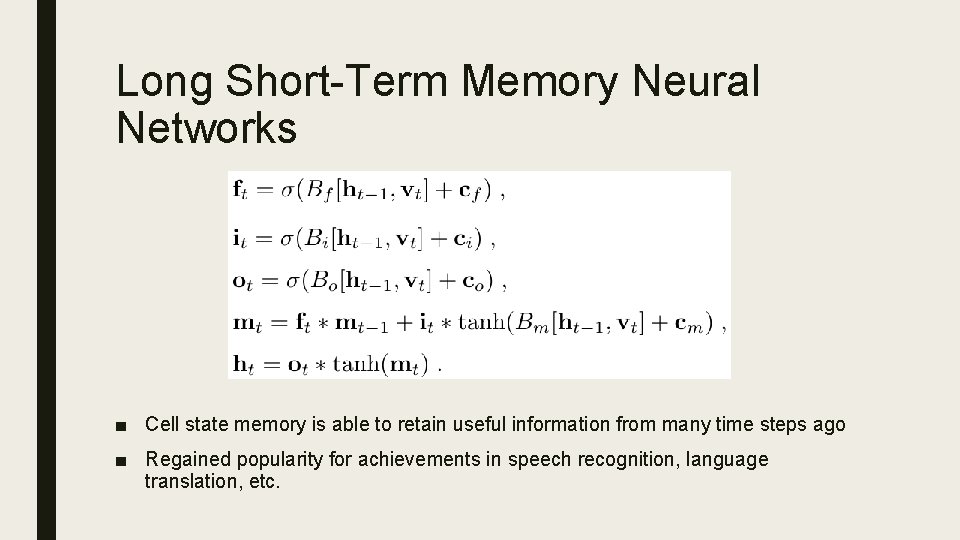 Long Short-Term Memory Neural Networks

$\mathbf{f}_t = \sigma(B_f[\mathbf{h}_{t-1}, \mathbf{v}_t] + \mathbf{c}_f)$ ,

$\mathbf{i}_t = \sigma(B_i[\mathbf{h}_{t-1}, \mathbf{v}_t] + \mathbf{c}_i)$ ,

$\mathbf{o}_t = \sigma(B_o[\mathbf{h}_{t-1}, \mathbf{v}_t] + \mathbf{c}_o)$ ,

$\mathbf{m}_t = \mathbf{f}_t * \mathbf{m}_{t-1} + \mathbf{i}_t * \tanh(B_m[\mathbf{h}_{t-1}, \mathbf{v}_t] + \mathbf{c}_m)$ ,

$\mathbf{h}_t = \mathbf{o}_t * \tanh(\mathbf{m}_t)$ .

■ Cell state memory is able to retain useful information from many time steps ago

■ Regained popularity for achievements in speech recognition, language translation, etc.